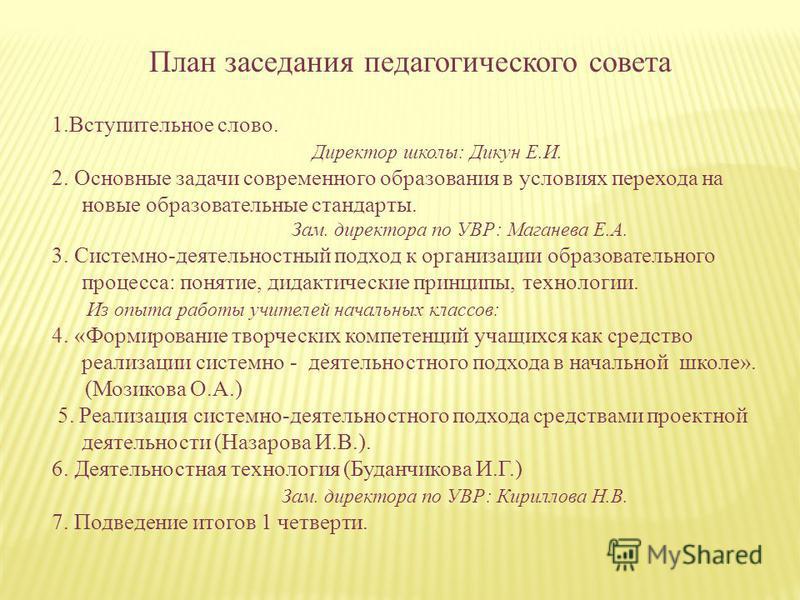 План заседания педагогического совета

1.Вступительное слово.

Директор школы: Дикун Е.И.

2. Основные задачи современного образования в условиях перехода на новые образовательные стандарты.

Зам. директора по УВР: Маганева Е.А.

3. Системно-деятельностный подход к организации образовательного процесса: понятие, дидактические принципы, технологии.

Из опыта работы учителей начальных классов:

4. «Формирование творческих компетенций учащихся как средство реализации системно - деятельностного подхода в начальной школе». (Мозикова О.А.)

5. Реализация системно-деятельностного подхода средствами проектной деятельности (Назарова И.В.).

6. Деятельностная технология (Буданчикова И.Г.)

Зам. директора по УВР: Кириллова Н.В.

7. Подведение итогов 1 четверти.

MyShared